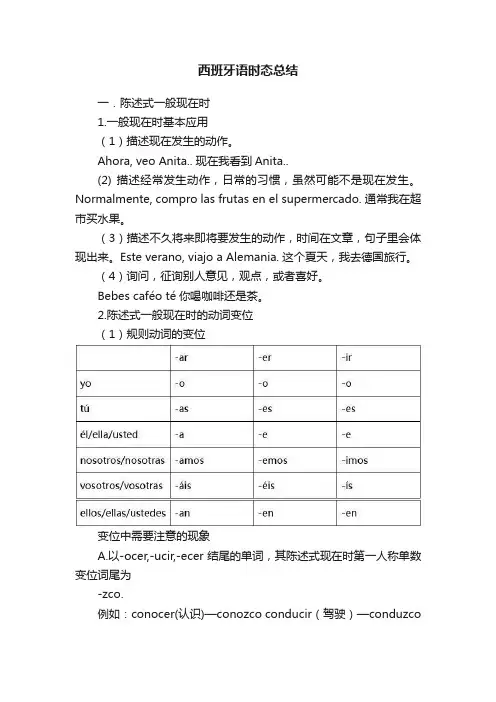 西班牙语时态总结

一．陈述式一般现在时

1.一般现在时基本应用

（1）描述现在发生的动作。

Ahora, veo Anita.. 现在我看到 Anita..

(2) 描述经常发生动作，日常的习惯，虽然可能不是现在发生。Normalmente, compro las frutas en el supermercado. 通常我在超市买水果。

（3）描述不久将来即将要发生的动作，时间在文章，句子里会体现出来。Este verano, viajo a Alemania. 这个夏天，我去德国旅行。

（4）询问，征询别人意见，观点，或者喜好。

Bebes caféo té 你喝咖啡还是茶。

2.陈述式一般现在时的动词变位

（1）规则动词的变位

| | -ar | -er | -ir |
|---|---|---|---|
| yo | -o | -o | -o |
| tú | -as | -es | -es |
| él/ella/usted | -a | -e | -e |
| nosotros/nosotras | -amos | -emos | -imos |
| vosotros/vosotras | -áis | -éis | -ís |
| ellos/ellas/ustedes | -an | -en | -en |

变位中需要注意的现象

A.以-ocer,-ucir,-ecer 结尾的单词，其陈述式现在时第一人称单数变位词尾为

-zco.

例如：conocer(认识)—conozco conducir（驾驶）—conduzco